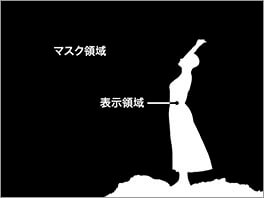 マスク領域

表示領域